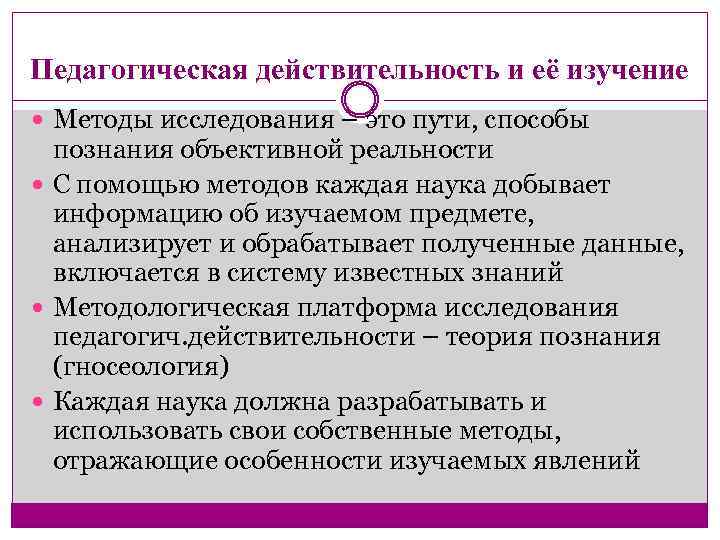 Педагогическая действительность и её изучение

• Методы исследования – это пути, способы познания объективной реальности
• С помощью методов каждая наука добывает информацию об изучаемом предмете, анализирует и обрабатывает полученные данные, включается в систему известных знаний
• Методологическая платформа исследования педагогич.действительности – теория познания (гносеология)
• Каждая наука должна разрабатывать и использовать свои собственные методы, отражающие особенности изучаемых явлений